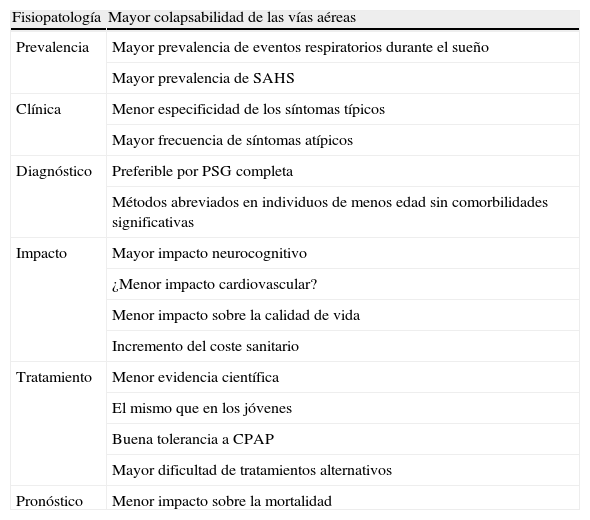 | Fisiopatología | Mayor colapsabilidad de las vías aéreas |
|---|---|
| Prevalencia | Mayor prevalencia de eventos respiratorios durante el sueño |
| | Mayor prevalencia de SAHS |
| Clínica | Menor especificidad de los síntomas típicos |
| | Mayor frecuencia de síntomas atípicos |
| Diagnóstico | Preferible por PSG completa |
| | Métodos abreviados en individuos de menos edad sin comorbilidades significativas |
| Impacto | Mayor impacto neurocognitivo |
| | ¿Menor impacto cardiovascular? |
| | Menor impacto sobre la calidad de vida |
| | Incremento del coste sanitario |
| Tratamiento | Menor evidencia científica |
| | El mismo que en los jóvenes |
| | Buena tolerancia a CPAP |
| | Mayor dificultad de tratamientos alternativos |
| Pronóstico | Menor impacto sobre la mortalidad |